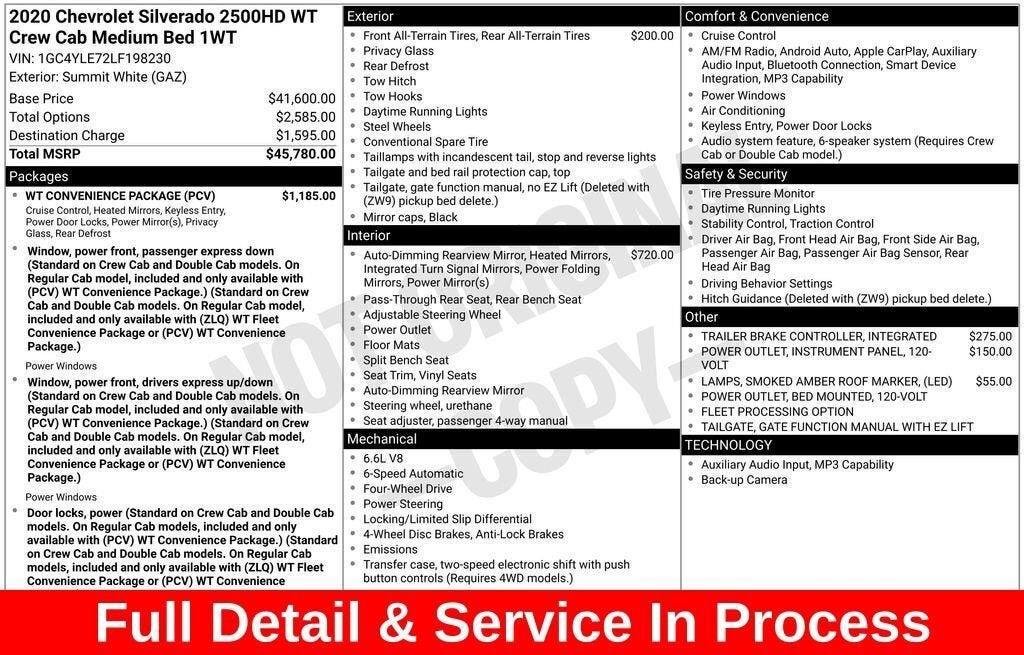 2020 Chevrolet Silverado 2500HD WT Crew Cab Medium Bed 1WT
VIN: 1GC4YLE72LF198230
Exterior: Summit White (GAZ)

| | |
|---|---|
| Base Price | $41,600.00 |
| Total Options | $2,585.00 |
| Destination Charge | $1,595.00 |
| Total MSRP | $45,780.00 |

Packages
WT CONVENIENCE PACKAGE (PCV) $1,185.00
Cruise Control, Heated Mirrors, Keyless Entry, Power Door Locks, Power Mirror(s), Privacy Glass, Rear Defrost
Window, power front, passenger express down (Standard on Crew Cab and Double Cab models. On Regular Cab model, included and only available with (PCV) WT Convenience Package.) (Standard on Crew Cab and Double Cab models. On Regular Cab model, included and only available with (ZLQ) WT Fleet Convenience Package or (PCV) WT Convenience Package.)
Power Windows
Window, power front, drivers express up/down (Standard on Crew Cab and Double Cab models. On Regular Cab model, included and only available with (PCV) WT Convenience Package.) (Standard on Crew Cab and Double Cab models. On Regular Cab model, included and only available with (ZLQ) WT Fleet Convenience Package or (PCV) WT Convenience Package.)
Power Windows
Door locks, power (Standard on Crew Cab and Double Cab models. On Regular Cab models, included and only available with (PCV) WT Convenience Package.) (Standard on Crew Cab and Double Cab models. On Regular Cab models, included and only available with (ZLQ) WT Fleet Convenience Package or (PCV) WT Convenience

Exterior
Front All-Terrain Tires, Rear All-Terrain Tires $200.00
Privacy Glass
Rear Defrost
Tow Hitch
Tow Hooks
Daytime Running Lights
Steel Wheels
Conventional Spare Tire
Taillamps with incandescent tail, stop and reverse lights
Tailgate and bed rail protection cap, top
Tailgate, gate function manual, no EZ Lift (Deleted with (ZW9) pickup bed delete.)
Mirror caps, Black

Interior
Auto-Dimming Rearview Mirror, Heated Mirrors, Integrated Turn Signal Mirrors, Power Folding Mirrors, Power Mirror(s) $720.00
Pass-Through Rear Seat, Rear Bench Seat
Adjustable Steering Wheel
Power Outlet
Floor Mats
Split Bench Seat
Seat Trim, Vinyl Seats
Auto-Dimming Rearview Mirror
Steering wheel, urethane
Seat adjuster, passenger 4-way manual

Mechanical
6.6L V8
6-Speed Automatic
Four-Wheel Drive
Power Steering
Locking/Limited Slip Differential
4-Wheel Disc Brakes, Anti-Lock Brakes
Emissions
Transfer case, two-speed electronic shift with push button controls (Requires 4WD models.)

Comfort & Convenience
Cruise Control
AM/FM Radio, Android Auto, Apple CarPlay, Auxiliary Audio Input, Bluetooth Connection, Smart Device Integration, MP3 Capability
Power Windows
Air Conditioning
Keyless Entry, Power Door Locks
Audio system feature, 6-speaker system (Requires Crew Cab or Double Cab model.)

Safety & Security
Tire Pressure Monitor
Daytime Running Lights
Stability Control, Traction Control
Driver Air Bag, Front Head Air Bag, Front Side Air Bag, Passenger Air Bag, Passenger Air Bag Sensor, Rear Head Air Bag
Driving Behavior Settings
Hitch Guidance (Deleted with (ZW9) pickup bed delete.)

Other
TRAILER BRAKE CONTROLLER, INTEGRATED $275.00
POWER OUTLET, INSTRUMENT PANEL, 120-VOLT $150.00
LAMPS, SMOKED AMBER ROOF MARKER, (LED) $55.00
POWER OUTLET, BED MOUNTED, 120-VOLT
FLEET PROCESSING OPTION
TAILGATE, GATE FUNCTION MANUAL WITH EZ LIFT

TECHNOLOGY
Auxiliary Audio Input, MP3 Capability
Back-up Camera

NOT ORIGINAL COPY

Full Detail & Service In Process